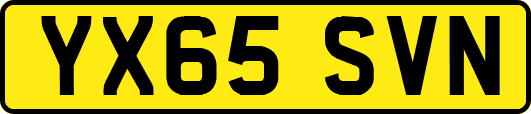 YX65 SVN